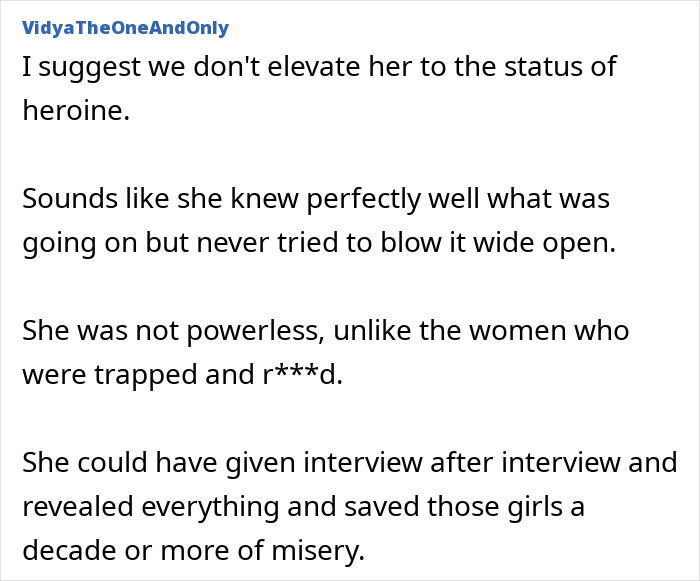 VidyaTheOneAndOnly
I suggest we don't elevate her to the status of heroine.

Sounds like she knew perfectly well what was going on but never tried to blow it wide open.

She was not powerless, unlike the women who were trapped and r***d.

She could have given interview after interview and revealed everything and saved those girls a decade or more of misery.